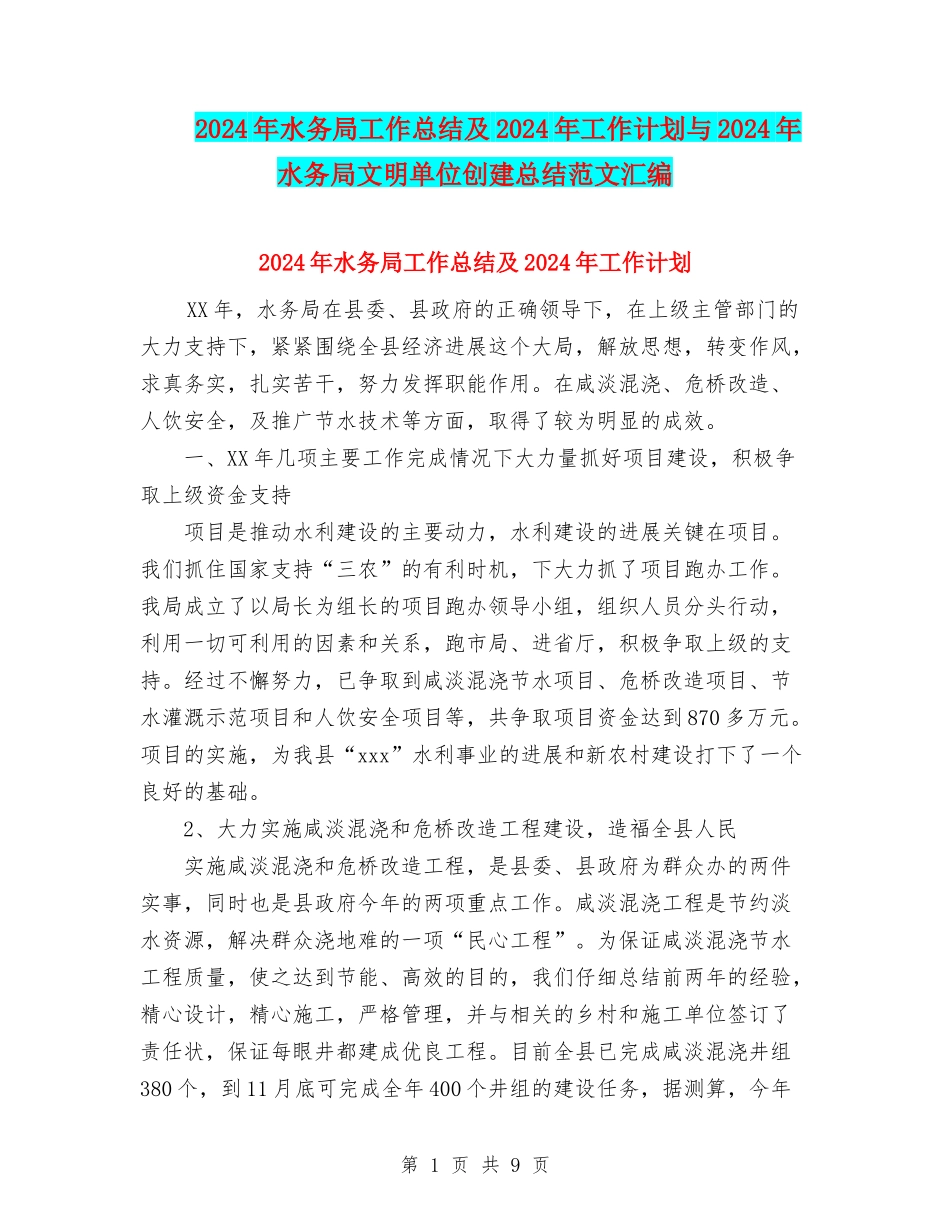 2024年水务局工作总结及2024年工作计划与2024年水务局文明单位创建总结范文汇编

2024年水务局工作总结及2024年工作计划

XX年，水务局在县委、县政府的正确领导下，在上级主管部门的大力支持下，紧紧围绕全县经济进展这个大局，解放思想，转变作风，求真务实，扎实苦干，努力发挥职能作用。在咸淡混浇、危桥改造、人饮安全，及推广节水技术等方面，取得了较为明显的成效。

一、XX年几项主要工作完成情况下大力量抓好项目建设，积极争取上级资金支持

项目是推动水利建设的主要动力，水利建设的进展关键在项目。我们抓住国家支持“三农”的有利时机，下大力抓了项目跑办工作。我局成立了以局长为组长的项目跑办领导小组，组织人员分头行动，利用一切可利用的因素和关系，跑市局、进省厅，积极争取上级的支持。经过不懈努力，已争取到咸淡混浇节水项目、危桥改造项目、节水灌溉示范项目和人饮安全项目等，共争取项目资金达到870多万元。项目的实施，为我县“xxx”水利事业的进展和新农村建设打下了一个良好的基础。

2、大力实施咸淡混浇和危桥改造工程建设，造福全县人民

实施咸淡混浇和危桥改造工程，是县委、县政府为群众办的两件实事，同时也是县政府今年的两项重点工作。咸淡混浇工程是节约淡水资源，解决群众浇地难的一项“民心工程”。为保证咸淡混浇节水工程质量，使之达到节能、高效的目的，我们仔细总结前两年的经验，精心设计，精心施工，严格管理，并与相关的乡村和施工单位签订了责任状，保证每眼井都建成优良工程。目前全县已完成咸淡混浇井组380个，到11月底可完成全年400个井组的建设任务，据测算，今年

第 1 页 共 9 页